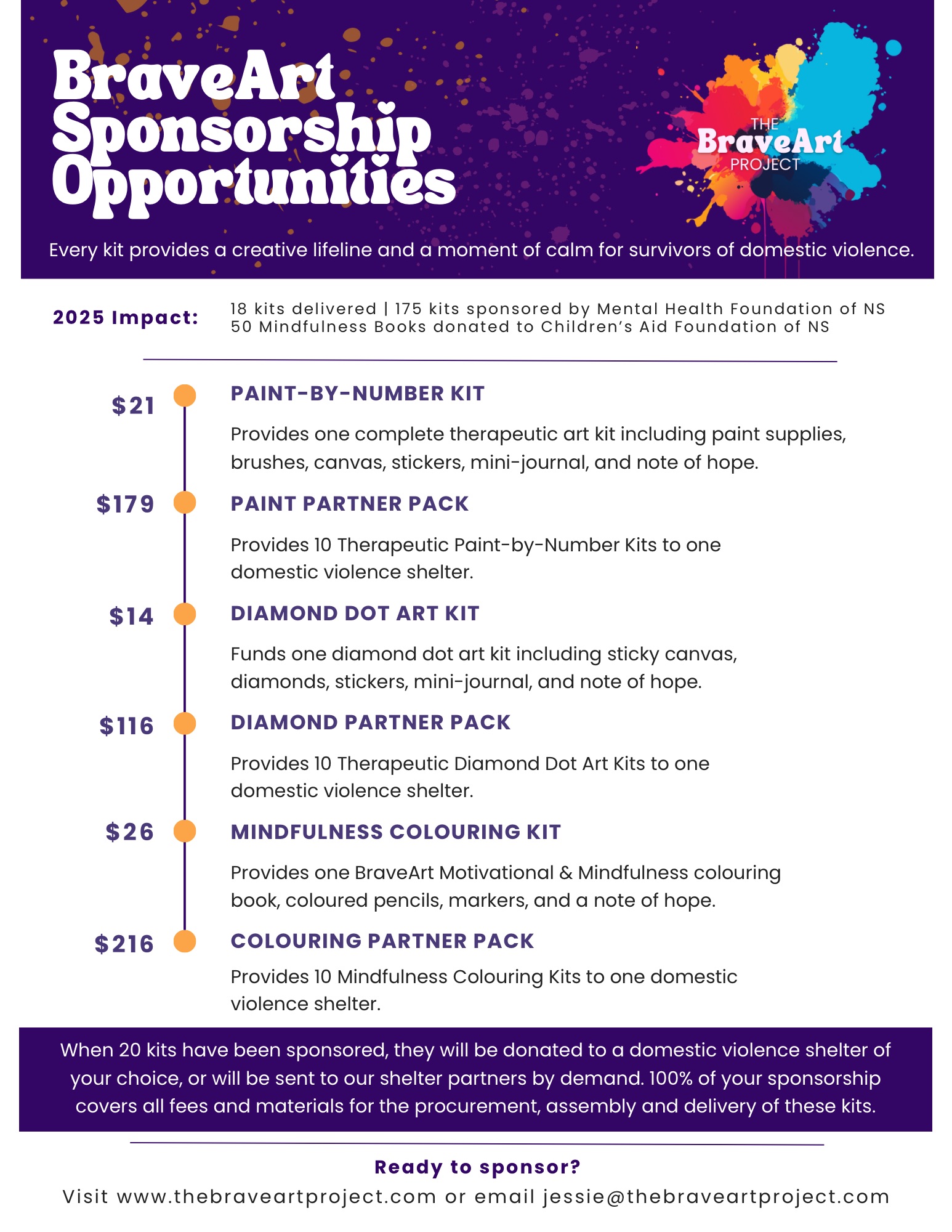 BraveArt Sponsorship Opportunities

THE BraveArt PROJECT

Every kit provides a creative lifeline and a moment of calm for survivors of domestic violence.

2025 Impact: 18 kits delivered | 175 kits sponsored by Mental Health Foundation of NS
50 Mindfulness Books donated to Children's Aid Foundation of NS

$21 PAINT-BY-NUMBER KIT

Provides one complete therapeutic art kit including paint supplies, brushes, canvas, stickers, mini-journal, and note of hope.

$179 PAINT PARTNER PACK

Provides 10 Therapeutic Paint-by-Number Kits to one domestic violence shelter.

$14 DIAMOND DOT ART KIT

Funds one diamond dot art kit including sticky canvas, diamonds, stickers, mini-journal, and note of hope.

$116 DIAMOND PARTNER PACK

Provides 10 Therapeutic Diamond Dot Art Kits to one domestic violence shelter.

$26 MINDFULNESS COLOURING KIT

Provides one BraveArt Motivational & Mindfulness colouring book, coloured pencils, markers, and a note of hope.

$216 COLOURING PARTNER PACK

Provides 10 Mindfulness Colouring Kits to one domestic violence shelter.

When 20 kits have been sponsored, they will be donated to a domestic violence shelter of your choice, or will be sent to our shelter partners by demand. 100% of your sponsorship covers all fees and materials for the procurement, assembly and delivery of these kits.

Ready to sponsor?
Visit www.thebraveartproject.com or email jessie@thebraveartproject.com